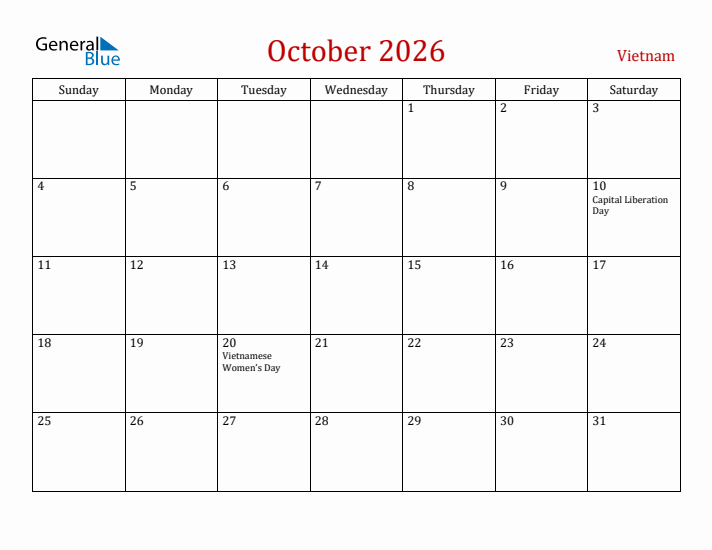 General Blue

October 2026

Vietnam

| Sunday | Monday | Tuesday | Wednesday | Thursday | Friday | Saturday |
|---|---|---|---|---|---|---|
| | | | | 1 | 2 | 3 |
| 4 | 5 | 6 | 7 | 8 | 9 | 10 Capital Liberation Day |
| 11 | 12 | 13 | 14 | 15 | 16 | 17 |
| 18 | 19 | 20 Vietnamese Women's Day | 21 | 22 | 23 | 24 |
| 25 | 26 | 27 | 28 | 29 | 30 | 31 |